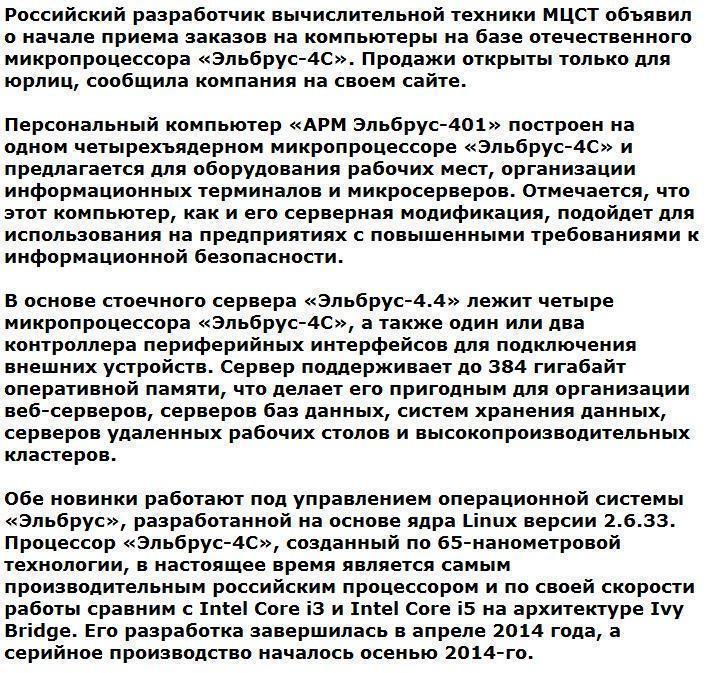 Российский разработчик вычислительной техники МЦСТ объявил о начале приема заказов на компьютеры на базе отечественного микропроцессора «Эльбрус-4С». Продажи открыты только для юрлиц, сообщила компания на своем сайте.

Персональный компьютер «АРМ Эльбрус-401» построен на одном четырехъядерном микропроцессоре «Эльбрус-4С» и предлагается для оборудования рабочих мест, организации информационных терминалов и микросерверов. Отмечается, что этот компьютер, как и его серверная модификация, подойдет для использования на предприятиях с повышенными требованиями к информационной безопасности.

В основе стоечного сервера «Эльбрус-4.4» лежит четыре микропроцессора «Эльбрус-4С», а также один или два контроллера периферийных интерфейсов для подключения внешних устройств. Сервер поддерживает до 384 гигабайт оперативной памяти, что делает его пригодным для организации веб-серверов, серверов баз данных, систем хранения данных, серверов удаленных рабочих столов и высокопроизводительных кластеров.

Обе новинки работают под управлением операционной системы «Эльбрус», разработанной на основе ядра Linux версии 2.6.33. Процессор «Эльбрус-4С», созданный по 65-нанометровой технологии, в настоящее время является самым производительным российским процессором и по своей скорости работы сравним с Intel Core i3 и Intel Core i5 на архитектуре Ivy Bridge. Его разработка завершилась в апреле 2014 года, а серийное производство началось осенью 2014-го.